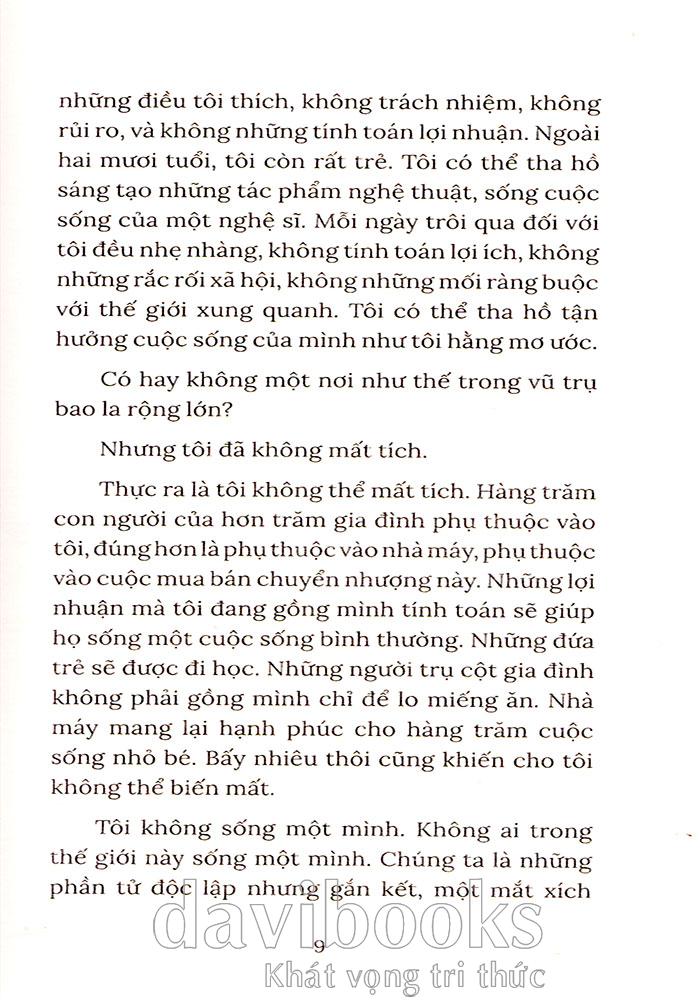 những điều tôi thích, không trách nhiệm, không rủi ro, và không những tính toán lợi nhuận. Ngoài hai mươi tuổi, tôi còn rất trẻ. Tôi có thể tha hồ sáng tạo những tác phẩm nghệ thuật, sống cuộc sống của một nghệ sĩ. Mỗi ngày trôi qua đối với tôi đều nhẹ nhàng, không tính toán lợi ích, không những rắc rối xã hội, không những mối ràng buộc với thế giới xung quanh. Tôi có thể tha hồ tận hưởng cuộc sống của mình như tôi hằng mơ ước.

Có hay không một nơi như thế trong vũ trụ bao la rộng lớn?

Nhưng tôi đã không mất tích.

Thực ra là tôi không thể mất tích. Hàng trăm con người của hơn trăm gia đình phụ thuộc vào tôi, đúng hơn là phụ thuộc vào nhà máy, phụ thuộc vào cuộc mua bán chuyển nhượng này. Những lợi nhuận mà tôi đang gồng mình tính toán sẽ giúp họ sống một cuộc sống bình thường. Những đứa trẻ sẽ được đi học. Những người trụ cột gia đình không phải gồng mình chỉ để lo miếng ăn. Nhà máy mang lại hạnh phúc cho hàng trăm cuộc sống nhỏ bé. Bấy nhiêu thôi cũng khiến cho tôi không thể biến mất.

Tôi không sống một mình. Không ai trong thế giới này sống một mình. Chúng ta là những phần tử độc lập nhưng gắn kết, một mắt xích

9

davibooks
Khát vọng tri thức